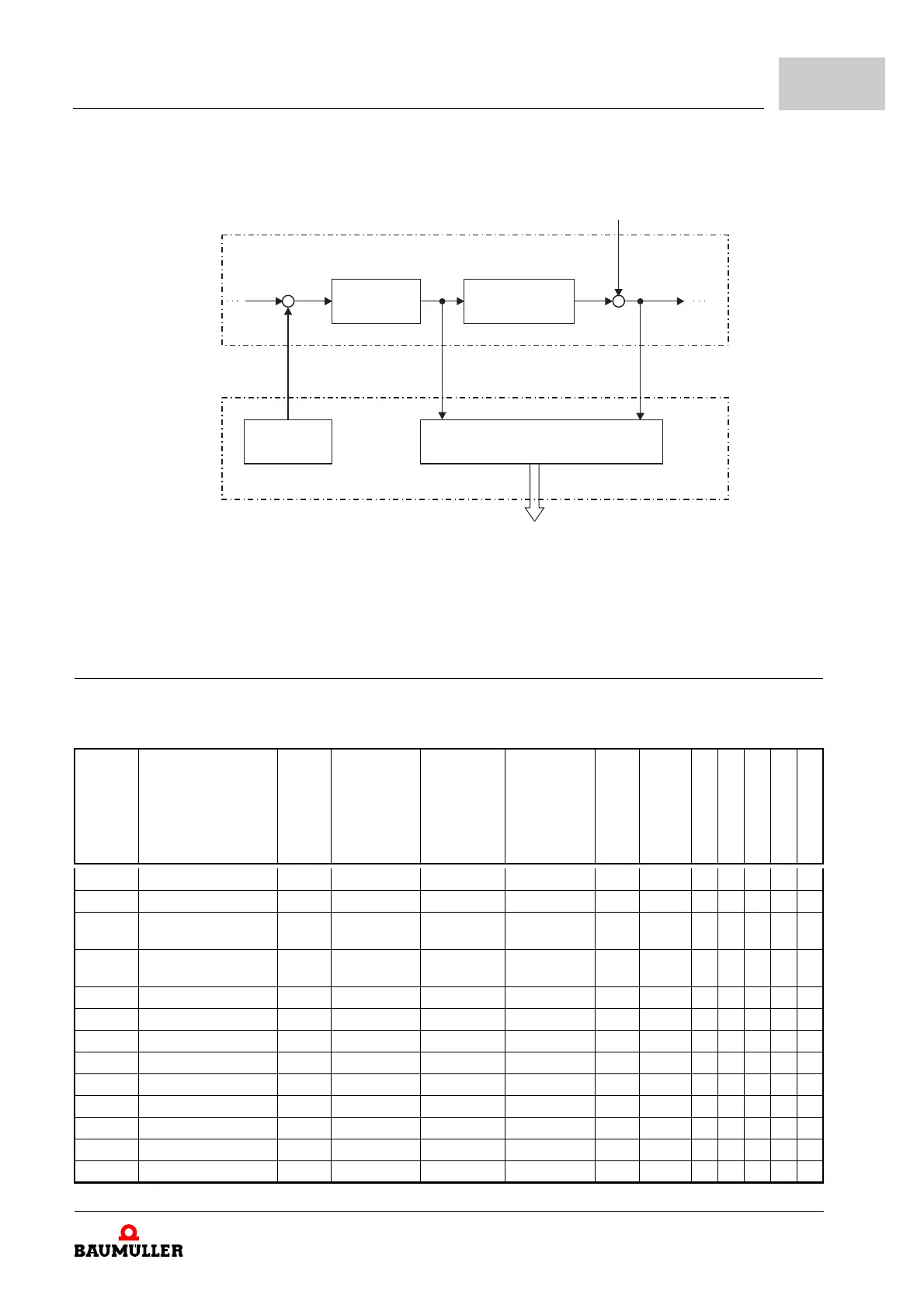 BAUMÜLLER